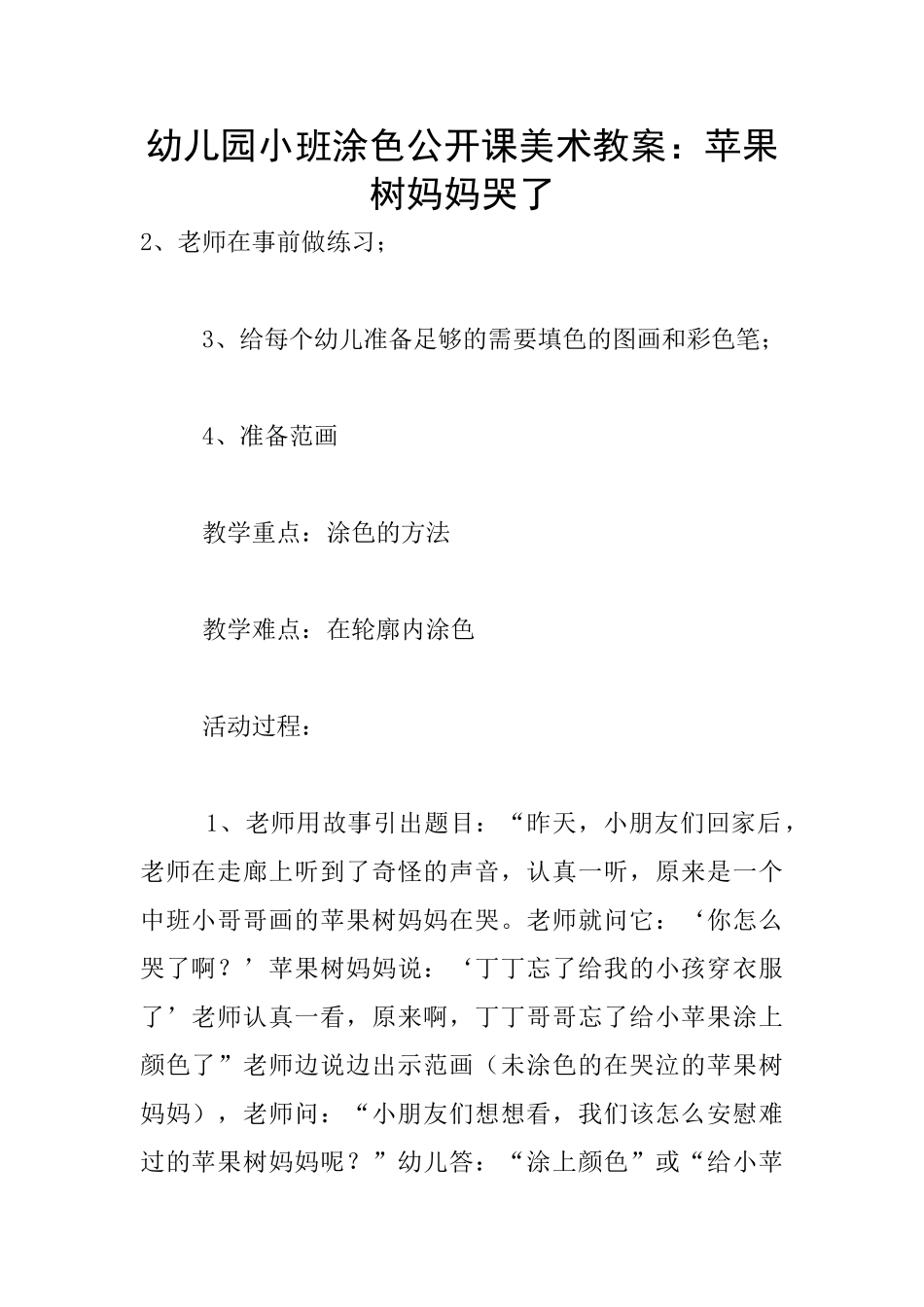 幼儿园小班涂色公开课美术教案：苹果树妈妈哭了

2、老师在事前做练习；

3、给每个幼儿准备足够的需要填色的图画和彩色笔；

4、准备范画

教学重点：涂色的方法

教学难点：在轮廓内涂色

活动过程：

1、老师用故事引出题目：“昨天，小朋友们回家后，老师在走廊上听到了奇怪的声音，认真一听，原来是一个中班小哥哥画的苹果树妈妈在哭。老师就问它：‘你怎么哭了啊？’苹果树妈妈说：‘丁丁忘了给我的小孩穿衣服了’老师认真一看，原来啊，丁丁哥哥忘了给小苹果涂上颜色了”老师边说边出示范画（未涂色的在哭泣的苹果树妈妈），老师问：“小朋友们想想看，我们该怎么安慰难过的苹果树妈妈呢？”幼儿答：“涂上颜色”或“给小苹